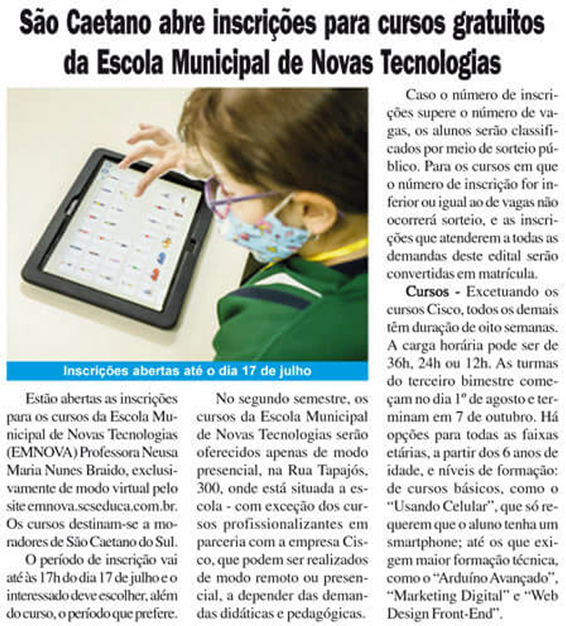 São Caetano abre inscrições para cursos gratuitos da Escola Municipal de Novas Tecnologias

Inscrições abertas até o dia 17 de julho

Estão abertas as inscrições para os cursos da Escola Municipal de Novas Tecnologias (EMNOVA) Professora Neusa Maria Nunes Braido, exclusivamente de modo virtual pelo site emnova.scseduca.com.br. Os cursos destinam-se a moradores de São Caetano do Sul.

O período de inscrição vai até às 17h do dia 17 de julho e o interessado deve escolher, além do curso, o período que prefere.

No segundo semestre, os cursos da Escola Municipal de Novas Tecnologias serão oferecidos apenas de modo presencial, na Rua Tapajós, 300, onde está situada a escola - com exceção dos cursos profissionalizantes em parceria com a empresa Cisco, que podem ser realizados de modo remoto ou presencial, a depender das demandas didáticas e pedagógicas.

Caso o número de inscrições supere o número de vagas, os alunos serão classificados por meio de sorteio público. Para os cursos em que o número de inscrição for inferior ou igual ao de vagas não ocorrerá sorteio, e as inscrições que atenderem a todas as demandas deste edital serão convertidas em matrícula.

Cursos - Excetuando os cursos Cisco, todos os demais têm duração de oito semanas. A carga horária pode ser de 36h, 24h ou 12h. As turmas do terceiro bimestre começam no dia 1º de agosto e terminam em 7 de outubro. Há opções para todas as faixas etárias, a partir dos 6 anos de idade, e níveis de formação: de cursos básicos, como o "Usando Celular", que só requerem que o aluno tenha um smartphone; até os que exigem maior formação técnica, como o "Arduíno Avançado", "Marketing Digital" e "Web Design Front-End".